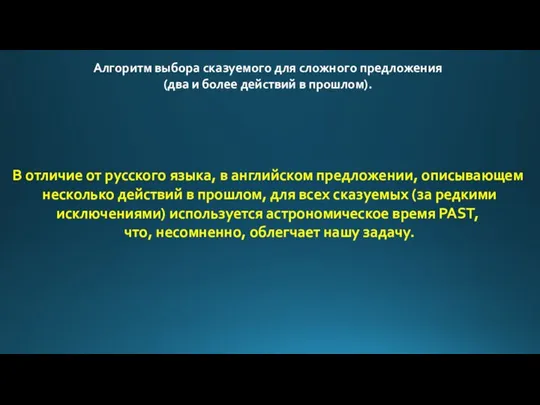 Алгоритм выбора сказуемого для сложного предложения
(два и более действий в прошлом).

В отличие от русского языка, в английском предложении, описывающем несколько действий в прошлом, для всех сказуемых (за редкими исключениями) используется астрономическое время PAST, что, несомненно, облегчает нашу задачу.